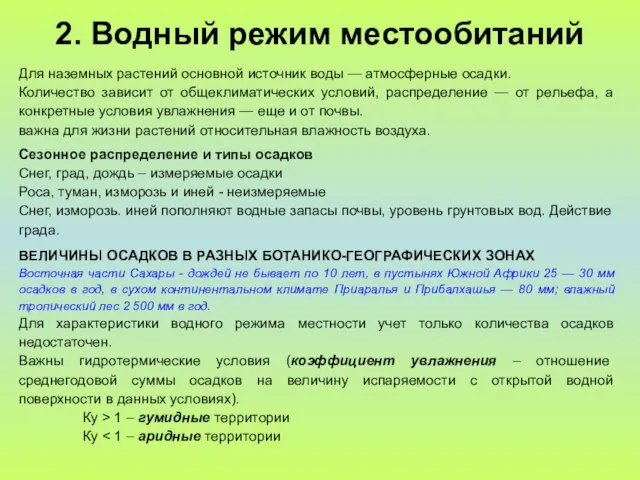 2. Водный режим местообитаний

Для наземных растений основной источник воды — атмосферные осадки.
Количество зависит от общеклиматических условий, распределение — от рельефа, а конкретные условия увлажнения — еще и от почвы.
важна для жизни растений относительная влажность воздуха.

Сезонное распределение и типы осадков
Снег, град, дождь – измеряемые осадки
Роса, туман, изморозь и иней - неизмеряемые
Снег, изморозь. иней пополняют водные запасы почвы, уровень грунтовых вод. Действие града.

ВЕЛИЧИНЫ ОСАДКОВ В РАЗНЫХ БОТАНИКО-ГЕОГРАФИЧЕСКИХ ЗОНАХ
Восточная части Сахары - дождей не бывает по 10 лет, в пустынях Южной Африки 25 — 30 мм осадков в год, в сухом континентальном климате Приаралья и Прибалхашья — 80 мм; влажный тропический лес 2 500 мм в год.
Для характеристики водного режима местности учет только количества осадков недостаточен.
Важны гидротермические условия (коэффициент увлажнения – отношение среднегодовой суммы осадков на величину испаряемости с открытой водной поверхности в данных условиях).
Ку > 1 – гумидные территории
Ку < 1 – аридные территории